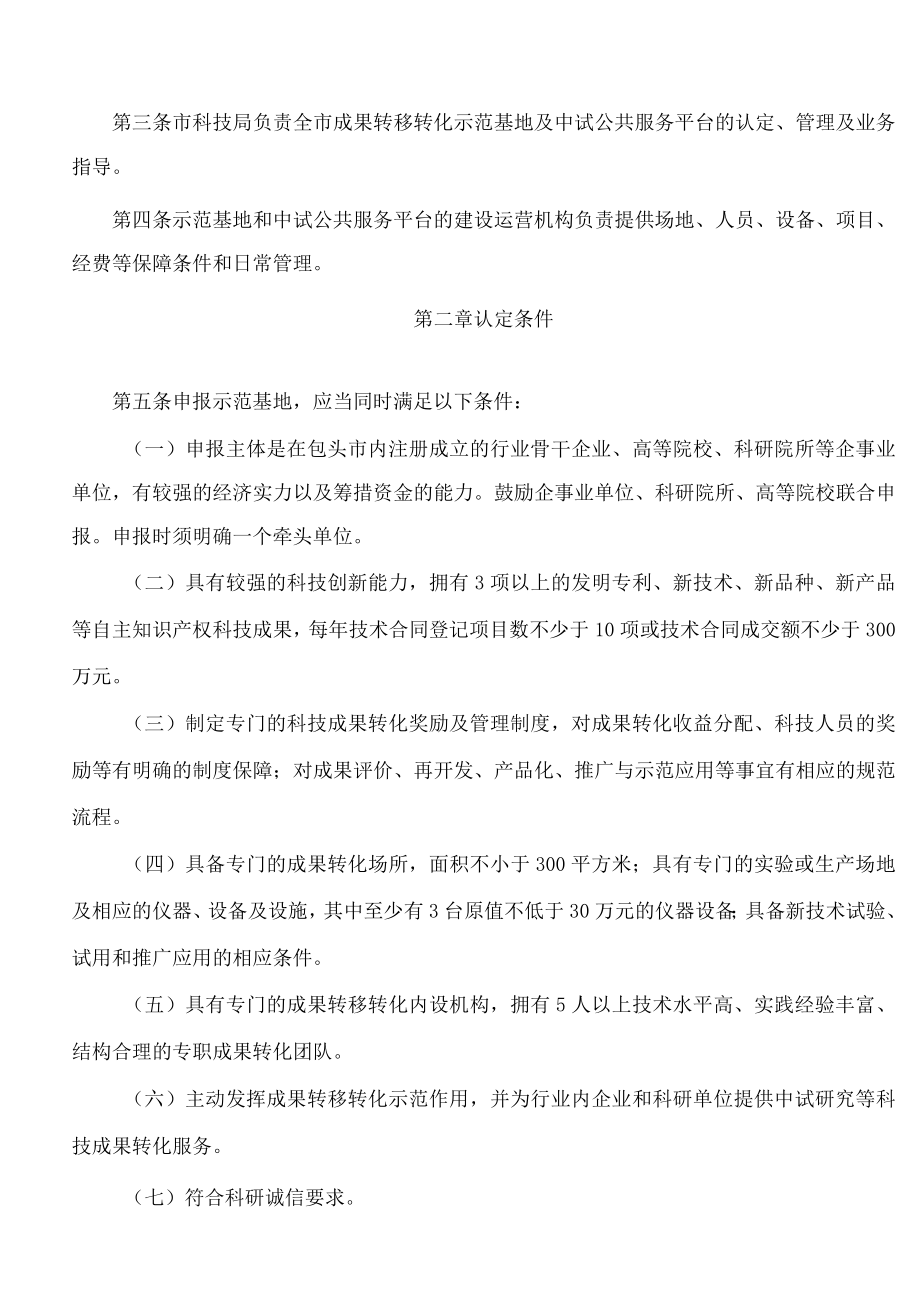 第三条市科技局负责全市成果转移转化示范基地及中试公共服务平台的认定、管理及业务指导。

第四条示范基地和中试公共服务平台的建设运营机构负责提供场地、人员、设备、项目、经费等保障条件和日常管理。

第二章认定条件

第五条申报示范基地，应当同时满足以下条件：

（一）申报主体是在包头市内注册成立的行业骨干企业、高等院校、科研院所等企事业单位，有较强的经济实力以及筹措资金的能力。鼓励企事业单位、科研院所、高等院校联合申报。申报时须明确一个牵头单位。

（二）具有较强的科技创新能力，拥有3项以上的发明专利、新技术、新品种、新产品等自主知识产权科技成果，每年技术合同登记项目数不少于10项或技术合同成交额不少于300万元。

（三）制定专门的科技成果转化奖励及管理制度，对成果转化收益分配、科技人员的奖励等有明确的制度保障；对成果评价、再开发、产品化、推广与示范应用等事宜有相应的规范流程。

（四）具备专门的成果转化场所，面积不小于300平方米；具有专门的实验或生产场地及相应的仪器、设备及设施，其中至少有3台原值不低于30万元的仪器设备;具备新技术试验、试用和推广应用的相应条件。

（五）具有专门的成果转移转化内设机构，拥有5人以上技术水平高、实践经验丰富、结构合理的专职成果转化团队。

（六）主动发挥成果转移转化示范作用，并为行业内企业和科研单位提供中试研究等科技成果转化服务。

（七）符合科研诚信要求。